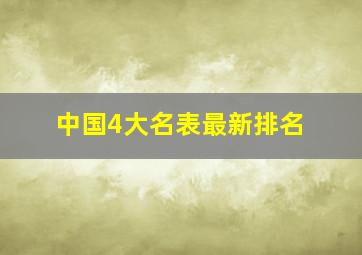 中国4大名表最新排名